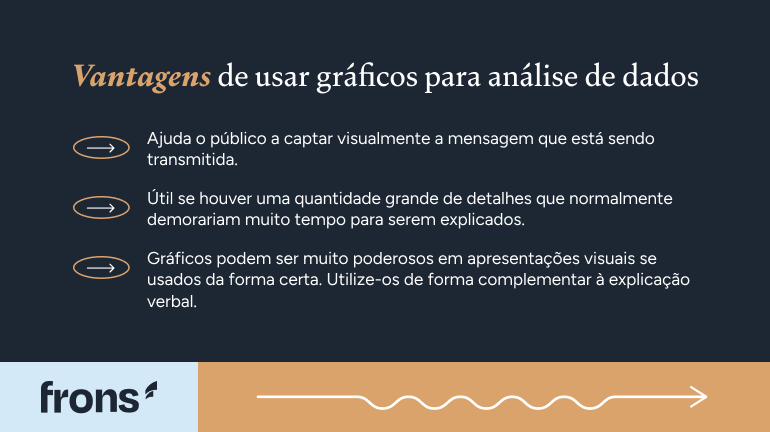 Vantagens de usar gráficos para análise de dados

Ajuda o público a captar visualmente a mensagem que está sendo transmitida.

Útil se houver uma quantidade grande de detalhes que normalmente demorariam muito tempo para serem explicados.

Gráficos podem ser muito poderosos em apresentações visuais se usados da forma certa. Utilize-os de forma complementar à explicação verbal.

frons